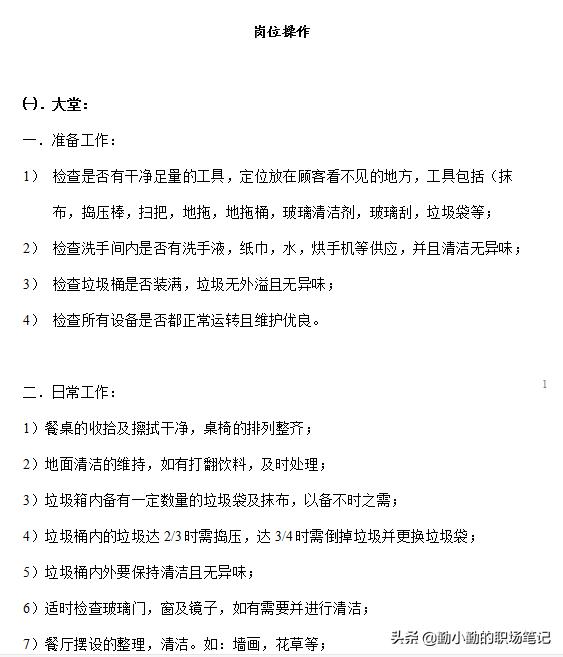 岗位操作

㈠. 大堂：

一. 准备工作：

1） 检查是否有干净足量的工具，定位放在顾客看不见的地方，工具包括（抹布，捣压棒，扫把，地拖，地拖桶，玻璃清洁剂，玻璃刮，垃圾袋等；

2） 检查洗手间内是否有洗手液，纸巾，水，烘手机等供应，并且清洁无异味；

3） 检查垃圾桶是否装满，垃圾无外溢且无异味；

4） 检查所有设备是否都正常运转且维护优良。

1

二. 日常工作：

1）餐桌的收拾及擦拭干净，桌椅的排列整齐；

2）地面清洁的维持，如有打翻饮料，及时处理；

3）垃圾箱内备有一定数量的垃圾袋及抹布，以备不时之需；

4）垃圾桶内的垃圾达 2/3 时需捣压，达 3/4 时需倒掉垃圾并更换垃圾袋；

5）垃圾桶内外要保持清洁且无异味；

6）适时检查玻璃门，窗及镜子，如有需要并进行清洁；

7）餐厅摆设的整理，清洁。如：墙画，花草等；

头条 @勤小勤的职场笔记